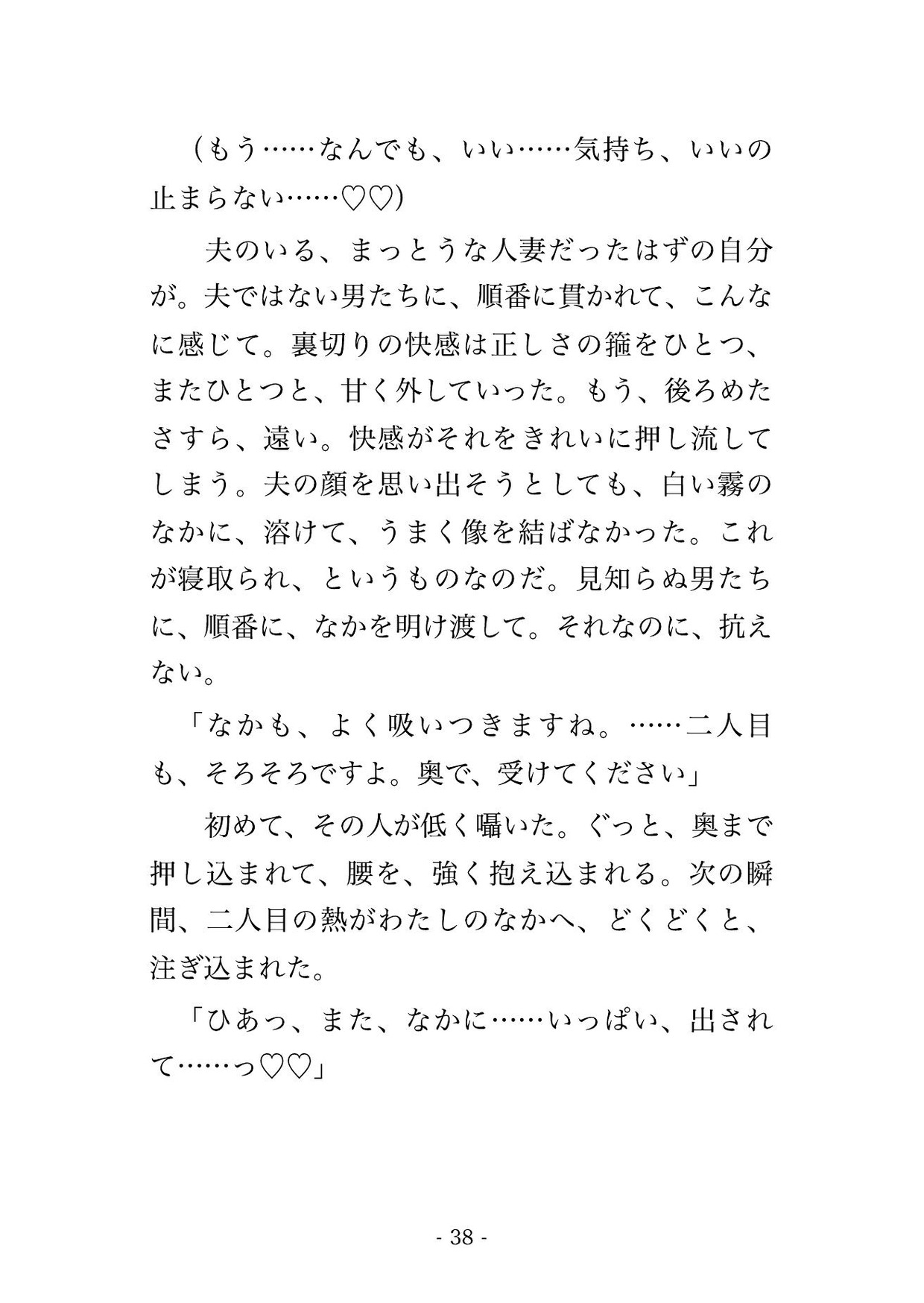 （もう……なんでも、いい……気持ち、いいの止まらない……♡♡）

夫のいる、まっとうな人妻だったはずの自分が。夫ではない男たちに、順番に貫かれて、こんなに感じて。裏切りの快感は正しさの箍をひとつ、またひとつと、甘く外していった。もう、後ろめたさすら、遠い。快感がそれをきれいに押し流してしまう。夫の顔を思い出そうとしても、白い霧のなかに、溶けて、うまく像を結ばなかった。これが寝取られ、というものなのだ。見知らぬ男たちに、順番に、なかを明け渡して。それなのに、抗えない。

「なかも、よく吸いつきますね。……二人目も、そろそろですよ。奥で、受けてください」

初めて、その人が低く囁いた。ぐっと、奥まで押し込まれて、腰を、強く抱え込まれる。次の瞬間、二人目の熱がわたしのなかへ、どくどくと、注ぎ込まれた。

「ひあっ、また、なかに……いっぱい、出されて……っ♡♡」

- 38 -